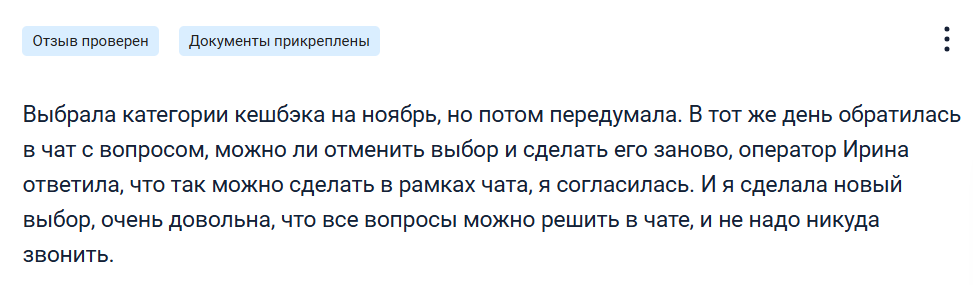 Отзыв проверен
Документы прикреплены

Выбрала категории кешбэка на ноябрь, но потом передумала. В тот же день обратилась в чат с вопросом, можно ли отменить выбор и сделать его заново, оператор Ирина ответила, что так можно сделать в рамках чата, я согласилась. И я сделала новый выбор, очень довольна, что все вопросы можно решить в чате, и не надо никуда звонить.